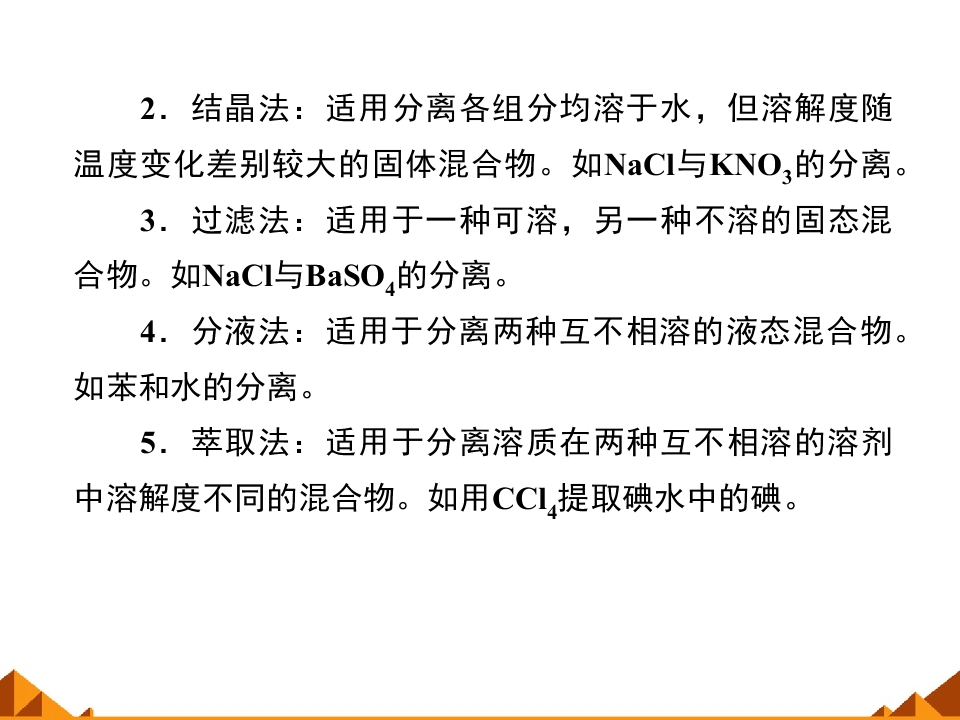 2．结晶法：适用分离各组分均溶于水，但溶解度随温度变化差别较大的固体混合物。如$NaCl$与$KNO_3$的分离。

3．过滤法：适用于一种可溶，另一种不溶的固态混合物。如$NaCl$与$BaSO_4$的分离。

4．分液法：适用于分离两种互不相溶的液态混合物。如苯和水的分离。

5．萃取法：适用于分离溶质在两种互不相溶的溶剂中溶解度不同的混合物。如用$CCl_4$提取碘水中的碘。